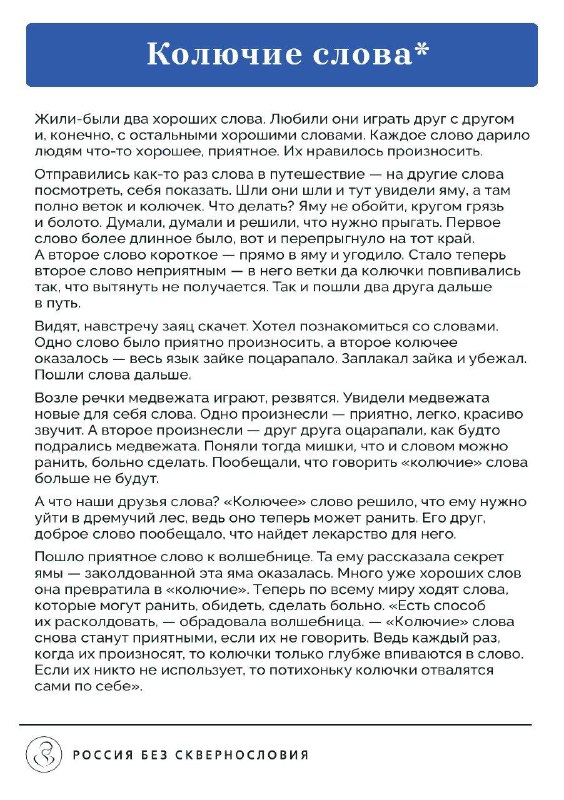 Колючие слова*

Жили-были два хороших слова. Любили они играть друг с другом и, конечно, с остальными хорошими словами. Каждое слово дарило людям что-то хорошее, приятное. Их нравилось произносить.

Отправились как-то раз слова в путешествие — на другие слова посмотреть, себя показать. Шли они шли и тут увидели яму, а там полно веток и колючек. Что делать? Яму не обойти, кругом грязь и болото. Думали, думали и решили, что нужно прыгать. Первое слово более длинное было, вот и перепрыгнуло на тот край. А второе слово короткое — прямо в яму и угодило. Стало теперь второе слово неприятным — в него ветки да колючки повпивались так, что вытянуть не получается. Так и пошли два друга дальше в путь.

Видят, навстречу заяц скачет. Хотел познакомиться со словами. Одно слово было приятно произносить, а второе колючее оказалось — весь язык зайке поцарапало. Заплакал зайка и убежал. Пошли слова дальше.

Возле речки медвежата играют, резвятся. Увидели медвежата новые для себя слова. Одно произнесли — приятно, легко, красиво звучит. А второе произнесли — друг друга оцарапали, как будто подрались медвежата. Поняли тогда мишки, что и словом можно ранить, больно сделать. Пообещали, что говорить «колючие» слова больше не будут.

А что наши друзья слова? «Колючее» слово решило, что ему нужно уйти в дремучий лес, ведь оно теперь может ранить. Его друг, доброе слово пообещало, что найдет лекарство для него.

Пошло приятное слово к волшебнице. Та ему рассказала секрет ямы — заколдованной эта яма оказалась. Много уже хороших слов она превратила в «колючие». Теперь по всему миру ходят слова, которые могут ранить, обидеть, сделать больно. «Есть способ их расколдовать, — обрадовала волшебница. — «Колючие» слова снова станут приятными, если их не говорить. Ведь каждый раз, когда их произносят, то колючки только глубже впиваются в слово. Если их никто не использует, то потихоньку колючки отвалятся сами по себе».

РОССИЯ БЕЗ СКВЕРНОСЛОВИЯ